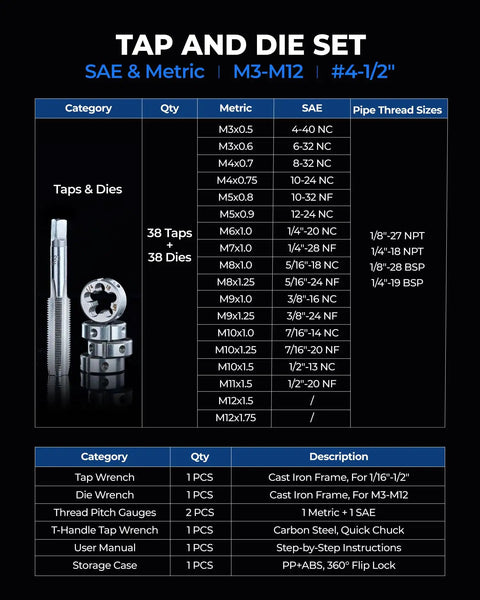 TAP AND DIE SET

SAE & Metric | M3-M12 | #4-1/2"

| Category | Qty | Metric | SAE | Pipe Thread Sizes |
|---|---|---|---|---|
| Taps & Dies | 38 Taps + 38 Dies | M3x0.5 | 4-40 NC | 1/8"-27 NPT 1/4"-18 NPT 1/8"-28 BSP 1/4"-19 BSP |
| | | M3x0.6 | 6-32 NC | |
| | | M4x0.7 | 8-32 NC | |
| | | M4x0.75 | 10-24 NC | |
| | | M5x0.8 | 10-32 NF | |
| | | M5x0.9 | 12-24 NC | |
| | | M6x1.0 | 1/4"-20 NC | |
| | | M7x1.0 | 1/4"-28 NF | |
| | | M8x1.0 | 5/16"-18 NC | |
| | | M8x1.25 | 5/16"-24 NF | |
| | | M9x1.0 | 3/8"-16 NC | |
| | | M9x1.25 | 3/8"-24 NF | |
| | | M10x1.0 | 7/16"-14 NC | |
| | | M10x1.25 | 7/16"-20 NF | |
| | | M10x1.5 | 1/2"-13 NC | |
| | | M11x1.5 | 1/2"-20 NF | |
| | | M12x1.5 | / | |
| | | M12x1.75 | / | |

| Category | Qty | Description |
|---|---|---|
| Tap Wrench | 1 PCS | Cast Iron Frame, For 1/16"-1/2" |
| Die Wrench | 1 PCS | Cast Iron Frame, For M3-M12 |
| Thread Pitch Gauges | 2 PCS | 1 Metric + 1 SAE |
| T-Handle Tap Wrench | 1 PCS | Carbon Steel, Quick Chuck |
| User Manual | 1 PCS | Step-by-Step Instructions |
| Storage Case | 1 PCS | PP+ABS, 360° Flip Lock |